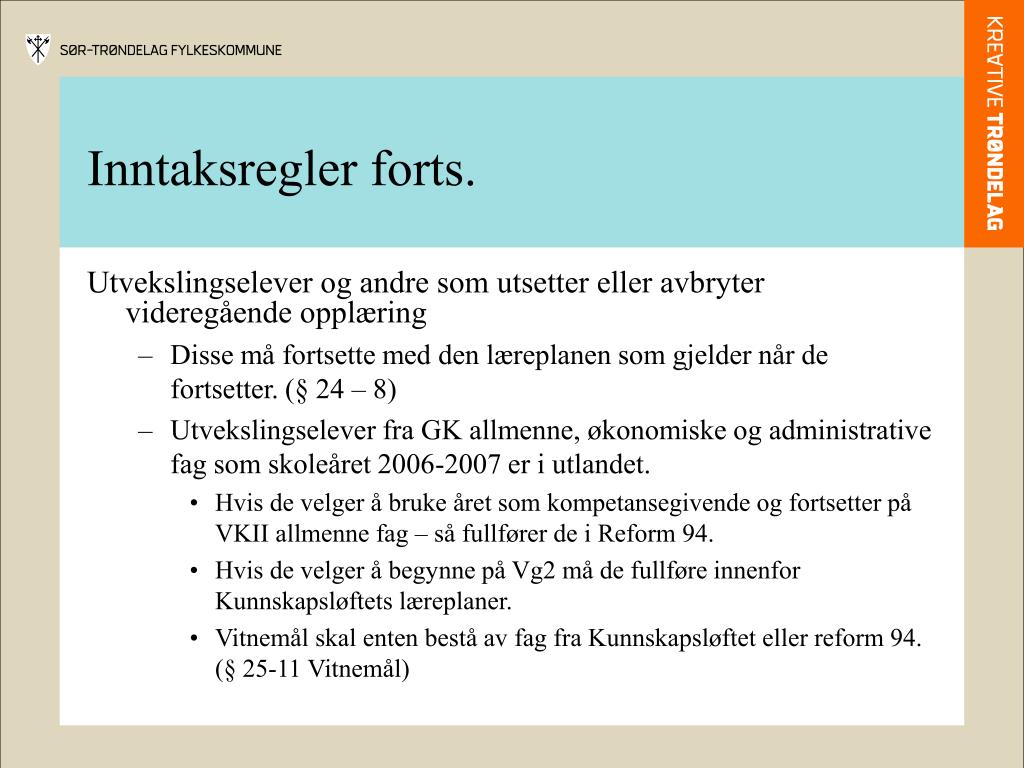 SØR-TRØNDELAG FYLKESKOMMUNE

KREATIVE TRØNDELAG

Inntaksregler forts.

Utvekslingselever og andre som utsetter eller avbryter videregående opplæring

– Disse må fortsette med den læreplanen som gjelder når de fortsetter. (§ 24 – 8)

– Utvekslingselever fra GK allmenne, økonomiske og administrative fag som skoleåret 2006-2007 er i utlandet.

• Hvis de velger å bruke året som kompetansegivende og fortsetter på VKII allmenne fag – så fullfører de i Reform 94.

• Hvis de velger å begynne på Vg2 må de fullføre innenfor Kunnskapsløftets læreplaner.

• Vitnemål skal enten bestå av fag fra Kunnskapsløftet eller reform 94. (§ 25-11 Vitnemål)